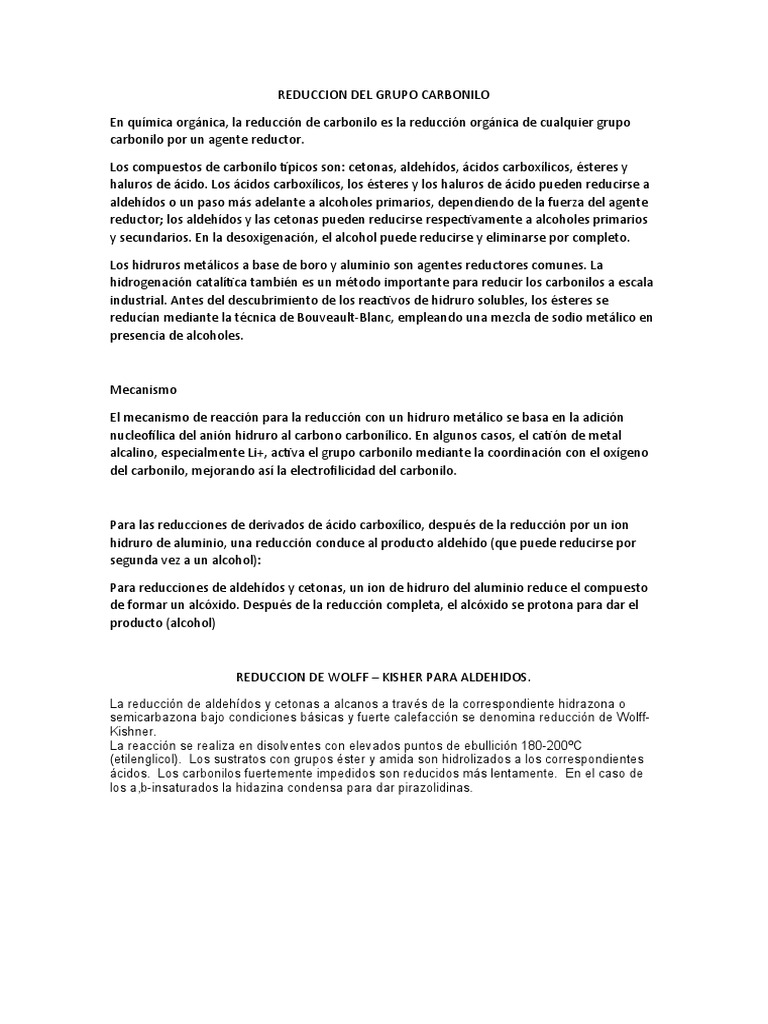 REDUCCION DEL GRUPO CARBONILO

En química orgánica, la reducción de carbonilo es la reducción orgánica de cualquier grupo carbonilo por un agente reductor.

Los compuestos de carbonilo típicos son: cetonas, aldehídos, ácidos carboxílicos, ésteres y haluros de ácido. Los ácidos carboxílicos, los ésteres y los haluros de ácido pueden reducirse a aldehídos o un paso más adelante a alcoholes primarios, dependiendo de la fuerza del agente reductor; los aldehídos y las cetonas pueden reducirse respectivamente a alcoholes primarios y secundarios. En la desoxigenación, el alcohol puede reducirse y eliminarse por completo.

Los hidruros metálicos a base de boro y aluminio son agentes reductores comunes. La hidrogenación catalítica también es un método importante para reducir los carbonilos a escala industrial. Antes del descubrimiento de los reactivos de hidruro solubles, los ésteres se reducían mediante la técnica de Bouveault-Blanc, empleando una mezcla de sodio metálico en presencia de alcoholes.

Mecanismo

El mecanismo de reacción para la reducción con un hidruro metálico se basa en la adición nucleofílica del anión hidruro al carbono carbonílico. En algunos casos, el catión de metal alcalino, especialmente Li+, activa el grupo carbonilo mediante la coordinación con el oxígeno del carbonilo, mejorando así la electrofilicidad del carbonilo.

Para las reducciones de derivados de ácido carboxílico, después de la reducción por un ion hidruro de aluminio, una reducción conduce al producto aldehído (que puede reducirse por segunda vez a un alcohol):

Para reducciones de aldehídos y cetonas, un ion de hidruro del aluminio reduce el compuesto de formar un alcóxido. Después de la reducción completa, el alcóxido se protona para dar el producto (alcohol)

REDUCCION DE WOLFF – KISHER PARA ALDEHIDOS.

La reducción de aldehídos y cetonas a alcanos a través de la correspondiente hidrazona o semicarbazona bajo condiciones básicas y fuerte calefacción se denomina reducción de Wolff-Kishner.
La reacción se realiza en disolventes con elevados puntos de ebullición 180-200ºC (etilenglicol). Los sustratos con grupos éster y amida son hidrolizados a los correspondientes ácidos. Los carbonilos fuertemente impedidos son reducidos más lentamente. En el caso de los a,b-insaturados la hidazina condensa para dar pirazolidinas.